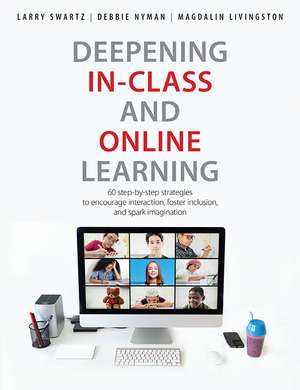 LARRY SWARTZ | DEBBIE NYMAN | MAGDALIN LIVINGSTON

DEEPENING
IN-CLASS
AND
ONLINE
LEARNING

60 step-by-step strategies to encourage interaction, foster inclusion, and spark imagination